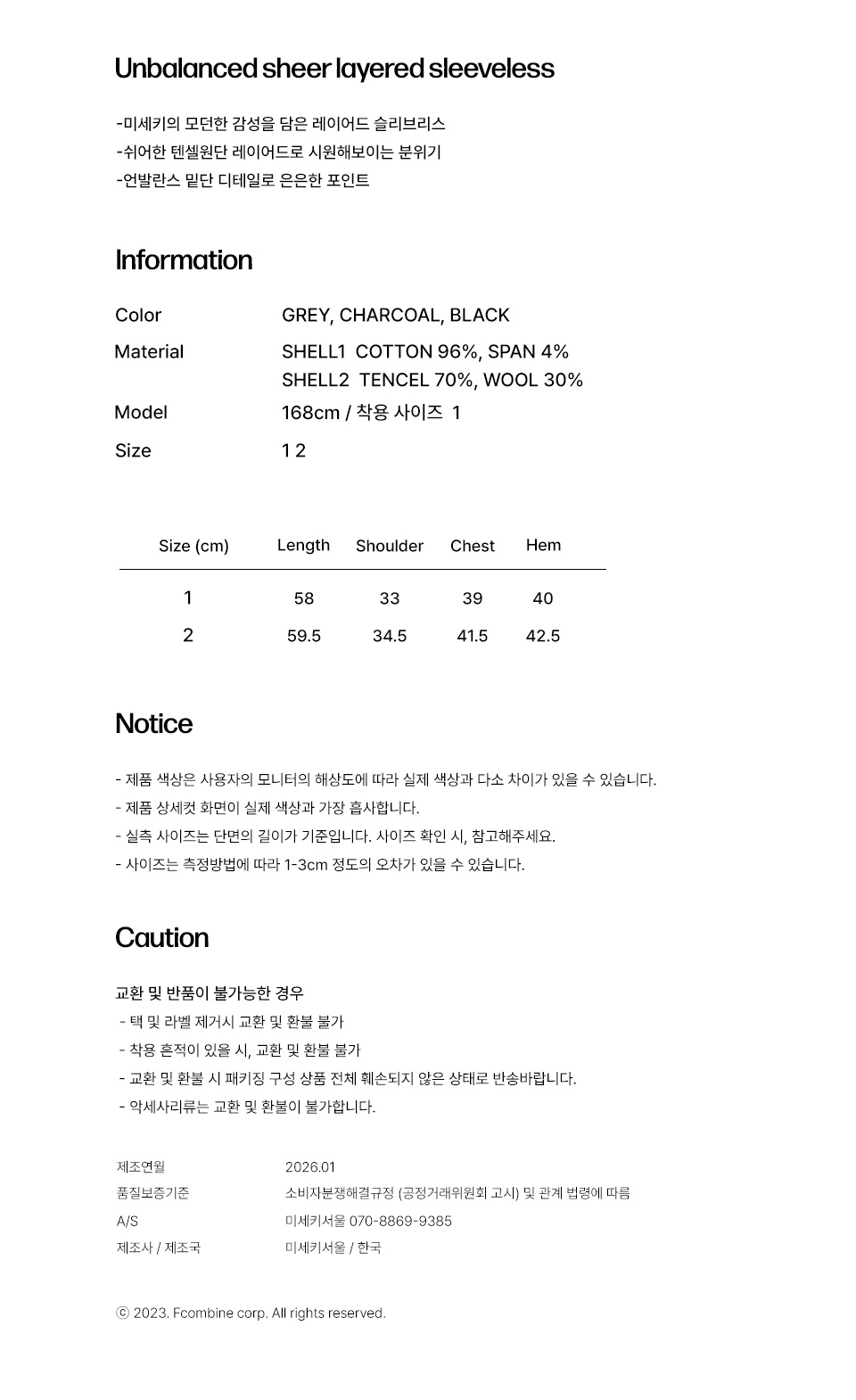 Unbalanced sheer layered sleeveless

-미세키의 모던한 감성을 담은 레이어드 슬리브리스
-쉬어한 텐셀원단 레이어드로 시원해보이는 분위기
-언발란스 밑단 디테일로 은은한 포인트

Information

Color GREY, CHARCOAL, BLACK
Material SHELL1 COTTON 96%, SPAN 4%
SHELL2 TENCEL 70%, WOOL 30%
Model 168cm / 착용 사이즈 1
Size 1 2

| Size (cm) | Length | Shoulder | Chest | Hem |
|---|---|---|---|---|
| 1 | 58 | 33 | 39 | 40 |
| 2 | 59.5 | 34.5 | 41.5 | 42.5 |

Notice

- 제품 색상은 사용자의 모니터의 해상도에 따라 실제 색상과 다소 차이가 있을 수 있습니다.
- 제품 상세컷 화면이 실제 색상과 가장 흡사합니다.
- 실측 사이즈는 단면의 길이가 기준입니다. 사이즈 확인 시, 참고해주세요.
- 사이즈는 측정방법에 따라 1-3cm 정도의 오차가 있을 수 있습니다.

Caution

교환 및 반품이 불가능한 경우
- 택 및 라벨 제거시 교환 및 환불 불가
- 착용 흔적이 있을 시, 교환 및 환불 불가
- 교환 및 환불 시 패키징 구성 상품 전체 훼손되지 않은 상태로 반송바랍니다.
- 악세사리류는 교환 및 환불이 불가합니다.

제조연월 2026.01
품질보증기준 소비자분쟁해결규정 (공정거래위원회 고시) 및 관계 법령에 따름
A/S 미세키서울 070-8869-9385
제조사 / 제조국 미세키서울 / 한국

ⓒ 2023. Fcombine corp. All rights reserved.